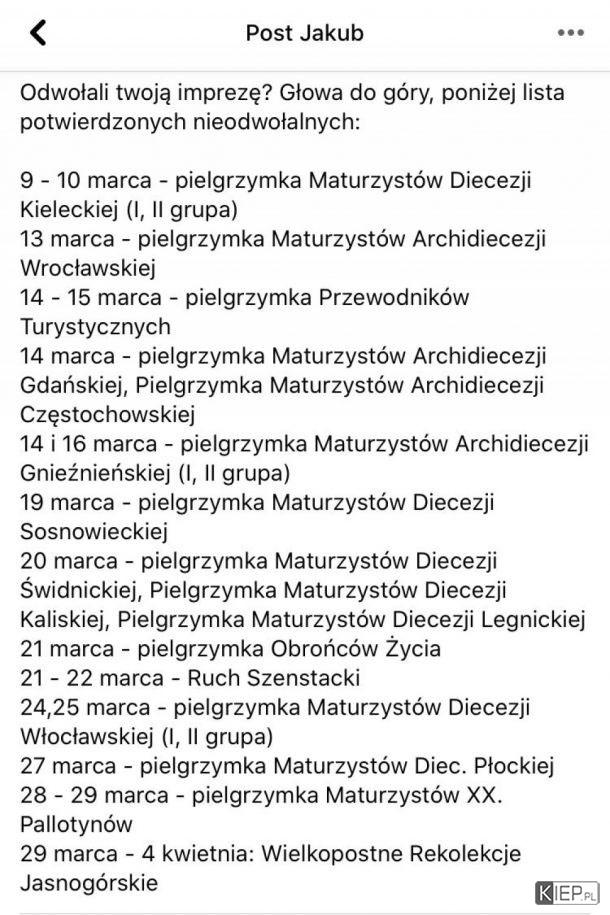 Post Jakub

Odwołali twoją imprezę? Głowa do góry, poniżej lista potwierdzonych nieodwołalnych:

9 - 10 marca - pielgrzymka Maturzystów Diecezji Kieleckiej (I, II grupa)
13 marca - pielgrzymka Maturzystów Archidiecezji Wrocławskiej
14 - 15 marca - pielgrzymka Przewodników Turystycznych
14 marca - pielgrzymka Maturzystów Archidiecezji Gdańskiej, Pielgrzymka Maturzystów Archidiecezji Częstochowskiej
14 i 16 marca - pielgrzymka Maturzystów Archidiecezji Gnieźnieńskiej (I, II grupa)
19 marca - pielgrzymka Maturzystów Diecezji Sosnowieckiej
20 marca - pielgrzymka Maturzystów Diecezji Świdnickiej, Pielgrzymka Maturzystów Diecezji Kaliskiej, Pielgrzymka Maturzystów Diecezji Legnickiej
21 marca - pielgrzymka Obrońców Życia
21 - 22 marca - Ruch Szenstacki
24,25 marca - pielgrzymka Maturzystów Diecezji Włocławskiej (I, II grupa)
27 marca - pielgrzymka Maturzystów Diec. Płockiej
28 - 29 marca - pielgrzymka Maturzystów XX. Pallotynów
29 marca - 4 kwietnia: Wielkopostne Rekolekcje Jasnogórskie

KIEP.PL